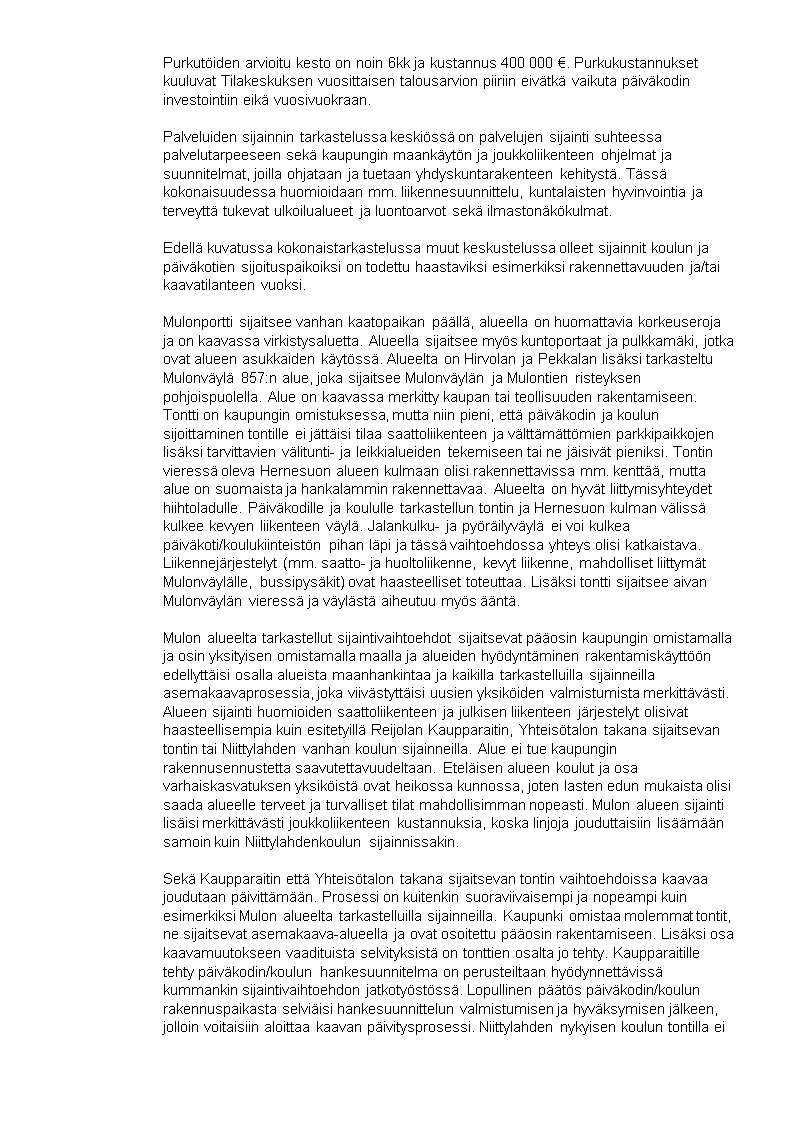 Purkutöiden arvioitu kesto on noin 6kk ja kustannus 400 000 €. Purkukustannukset kuuluvat Tilakeskuksen vuosittaisen talousarvion piiriin eivätkä vaikuta päiväkodin investointiin eikä vuosivuokraan.

Palveluiden sijainnin tarkastelussa keskiössä on palvelujen sijainti suhteessa palvelutarpeeseen sekä kaupungin maankäytön ja joukkoliikenteen ohjelmat ja suunnitelmat, joilla ohjataan ja tuetaan yhdyskuntarakenteen kehitystä. Tässä kokonaisuudessa huomioidaan mm. liikennesuunnittelu, kuntalaisten hyvinvointia ja terveyttä tukevat ulkoilualueet ja luontoarvot sekä ilmastonäkökulmat.

Edellä kuvatussa kokonaistarkastelussa muut keskustelussa olleet sijainnit koulun ja päiväkotien sijoituspaikoiksi on todettu haastaviksi esimerkiksi rakennettavuuden ja/tai kaavatilanteen vuoksi.

Mulonportti sijaitsee vanhan kaatopaikan päällä, alueella on huomattavia korkeuseroja ja on kaavassa virkistysaluetta. Alueella sijaitsee myös kuntoportaat ja pulkkamäki, jotka ovat alueen asukkaiden käytössä. Alueelta on Hirvolan ja Pekkalan lisäksi tarkasteltu Mulonväylä 857:n alue, joka sijaitsee Mulonväylän ja Mulontien risteyksen pohjoispuolella. Alue on kaavassa merkitty kaupan tai teollisuuden rakentamiseen. Tontti on kaupungin omistuksessa, mutta niin pieni, että päiväkodin ja koulun sijoittaminen tontille ei jättäisi tilaa saattoliikenteen ja välttämättömien parkkipaikkojen lisäksi tarvittavien välitunti- ja leikkialueiden tekemiseen tai ne jäisivät pieniksi. Tontin vieressä oleva Hernesuon alueen kulmaan olisi rakennettavissa mm. kenttää, mutta alue on suomaista ja hankalammin rakennettavaa. Alueelta on hyvät liittymisyhteydet hiihtoladulle. Päiväkodille ja koululle tarkastellun tontin ja Hernesuon kulman välissä kulkee kevyen liikenteen väylä. Jalankulku- ja pyöräilyväylä ei voi kulkea päiväkoti/koulukiinteistön pihan läpi ja tässä vaihtoehdossa yhteys olisi katkaistava. Liikennejärjestelyt (mm. saatto- ja huoltoliikenne, kevyt liikenne, mahdolliset liittymät Mulonväylälle, bussipysäkit) ovat haasteelliset toteuttaa. Lisäksi tontti sijaitsee aivan Mulonväylän vieressä ja väylästä aiheutuu myös ääntä.

Mulon alueelta tarkastellut sijaintivaihtoehdot sijaitsevat pääosin kaupungin omistamalla ja osin yksityisen omistamalla maalla ja alueiden hyödyntäminen rakentamiskäyttöön edellyttäisi osalla alueista maanhankintaa ja kaikilla tarkastelluilla sijainneilla asemakaavaprosessia, joka viivästyttäisi uusien yksiköiden valmistumista merkittävästi. Alueen sijainti huomioiden saattoliikenteen ja julkisen liikenteen järjestelyt olisivat haasteellisempia kuin esitetyillä Reijolan Kaupparaitin, Yhteisötalon takana sijaitsevan tontin tai Niittylahden vanhan koulun sijainneilla. Alue ei tue kaupungin rakennusennustetta saavutettavuudeltaan. Eteläisen alueen koulut ja osa varhaiskasvatuksen yksiköistä ovat heikossa kunnossa, joten lasten edun mukaista olisi saada alueelle terveet ja turvalliset tilat mahdollisimman nopeasti. Mulon alueen sijainti lisäisi merkittävästi joukkoliikenteen kustannuksia, koska linjoja jouduttaisiin lisäämään samoin kuin Niittylahdenkoulun sijainnissakin.

Sekä Kaupparaitin että Yhteisötalon takana sijaitsevan tontin vaihtoehdoissa kaavaa joudutaan päivittämään. Prosessi on kuitenkin suoraviivaisempi ja nopeampi kuin esimerkiksi Mulon alueelta tarkastelluilla sijainneilla. Kaupunki omistaa molemmat tontit, ne sijaitsevat asemakaava-alueella ja ovat osoitettu pääosin rakentamiseen. Lisäksi osa kaavamuutokseen vaadituista selvityksistä on tonttien osalta jo tehty. Kaupparaitille tehty päiväkodin/koulun hankesuunnitelma on perusteiltaan hyödynnettävissä kummankin sijaintivaihtoehdon jatkotyöstössä. Lopullinen päätös päiväkodin/koulun rakennuspaikasta selviäisi hankesuunnittelun valmistumisen ja hyväksymisen jälkeen, jolloin voitaisiin aloittaa kaavan päivitysprosessi. Niittylahden nykyisen koulun tontilla ei